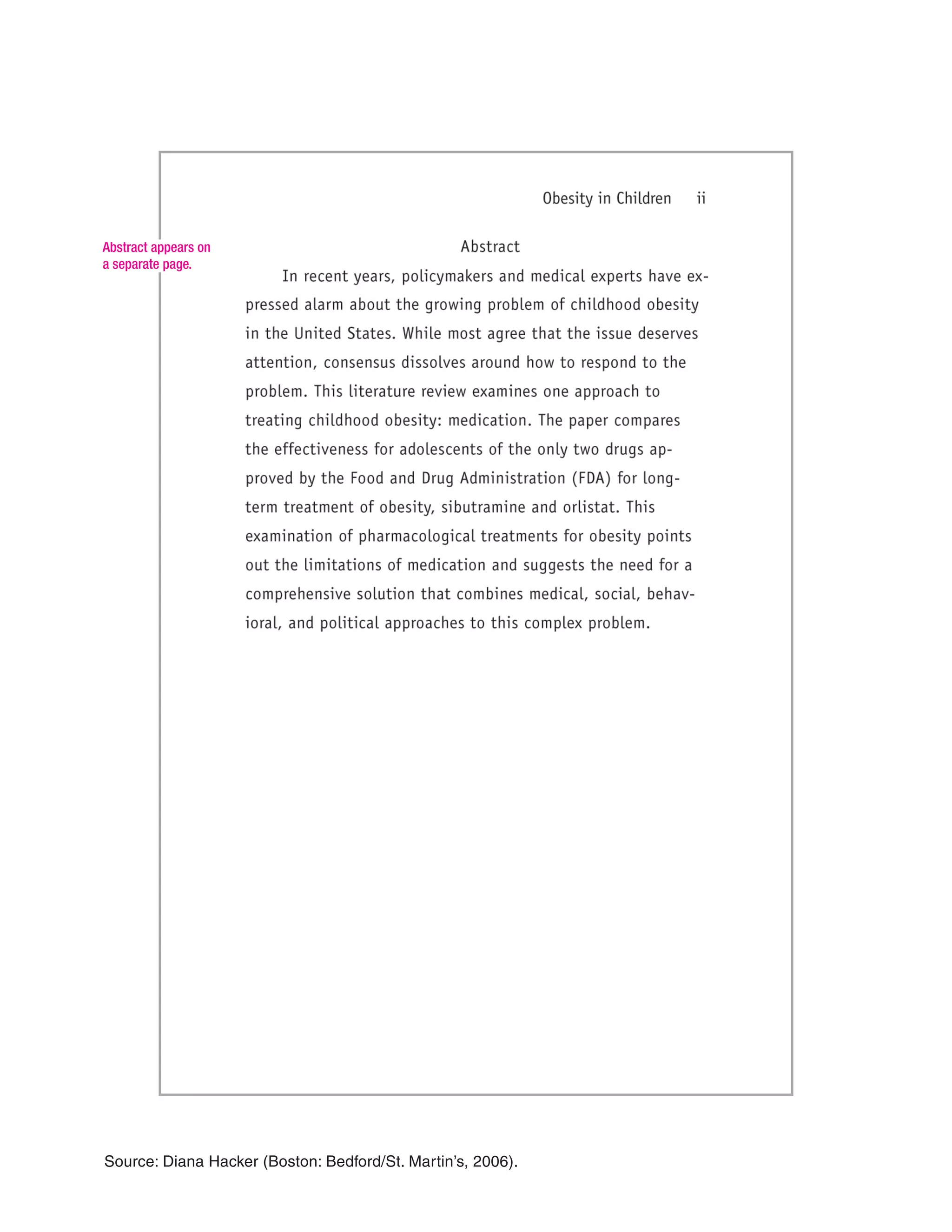 Obesity in Children ii

Abstract appears on a separate page.

Abstract

In recent years, policymakers and medical experts have expressed alarm about the growing problem of childhood obesity in the United States. While most agree that the issue deserves attention, consensus dissolves around how to respond to the problem. This literature review examines one approach to treating childhood obesity: medication. The paper compares the effectiveness for adolescents of the only two drugs approved by the Food and Drug Administration (FDA) for long-term treatment of obesity, sibutramine and orlistat. This examination of pharmacological treatments for obesity points out the limitations of medication and suggests the need for a comprehensive solution that combines medical, social, behavioral, and political approaches to this complex problem.

Source: Diana Hacker (Boston: Bedford/St. Martin's, 2006).